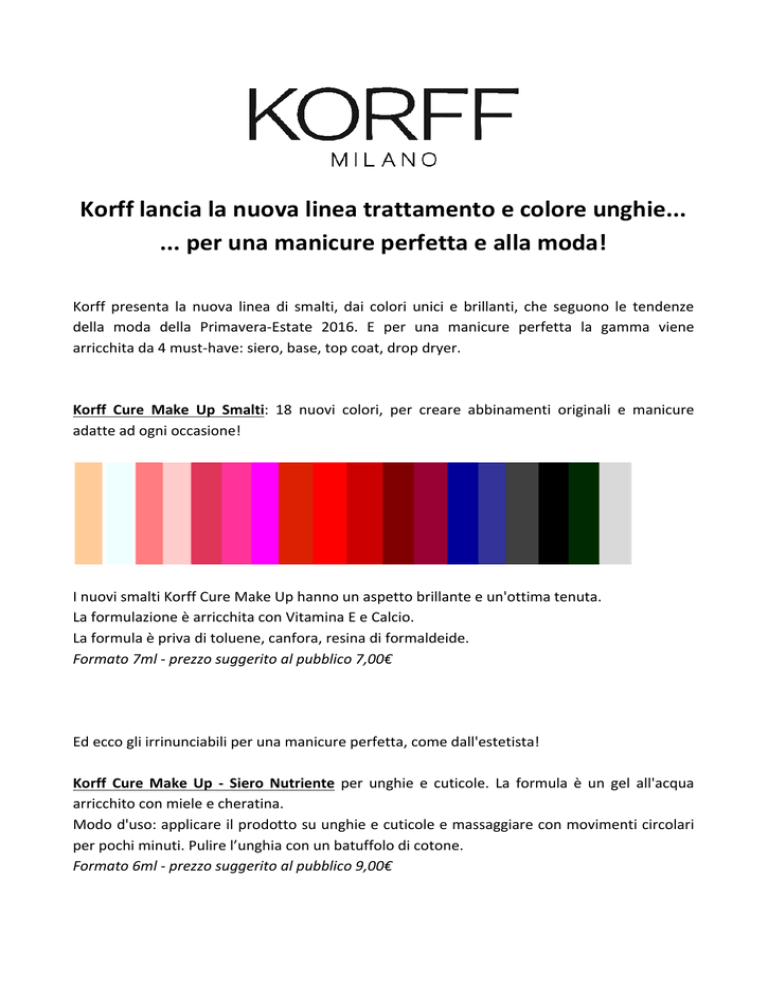 KORFF
MILANO

Korff lancia la nuova linea trattamento e colore unghie...
... per una manicure perfetta e alla moda!

Korff presenta la nuova linea di smalti, dai colori unici e brillanti, che seguono le tendenze della moda della Primavera-Estate 2016. E per una manicure perfetta la gamma viene arricchita da 4 must-have: siero, base, top coat, drop dryer.

Korff Cure Make Up Smalti: 18 nuovi colori, per creare abbinamenti originali e manicure adatte ad ogni occasione!

I nuovi smalti Korff Cure Make Up hanno un aspetto brillante e un'ottima tenuta.
La formulazione è arricchita con Vitamina E e Calcio.
La formula è priva di toluene, canfora, resina di formaldeide.
Formato 7ml - prezzo suggerito al pubblico 7,00€

Ed ecco gli irrinunciabili per una manicure perfetta, come dall'estetista!

Korff Cure Make Up - Siero Nutriente per unghie e cuticole. La formula è un gel all'acqua arricchito con miele e cheratina.
Modo d'uso: applicare il prodotto su unghie e cuticole e massaggiare con movimenti circolari per pochi minuti. Pulire l'unghia con un batuffolo di cotone.
Formato 6ml - prezzo suggerito al pubblico 9,00€